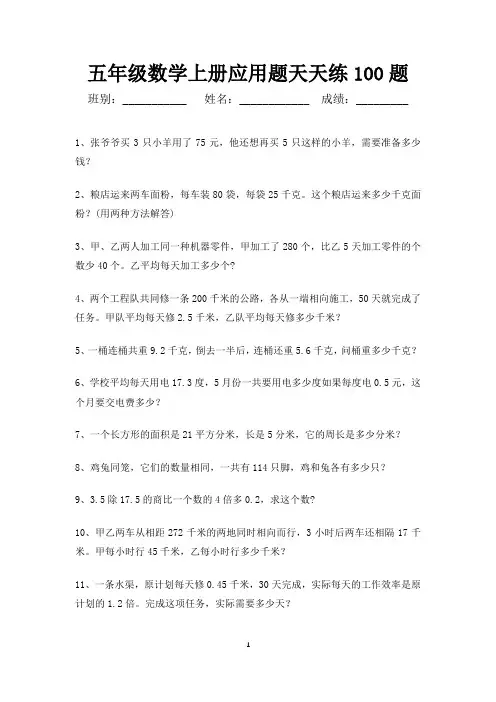 五年级数学上册应用题天天练 100 题

班别：__________ 姓名：__________ 成绩：________

1、张爷爷买 3 只小羊用了 75 元，他还想再买 5 只这样的小羊，需要准备多少钱？

2、粮店运来两车面粉，每车装 80 袋，每袋 25 千克。这个粮店运来多少千克面粉？(用两种方法解答)

3、甲、乙两人加工同一种机器零件，甲加工了 280 个，比乙 5 天加工零件的个数少 40 个。乙平均每天加工多少个？

4、两个工程队共同修一条 200 千米的公路，各从一端相向施工，50 天就完成了任务。甲队平均每天修 2.5 千米，乙队平均每天修多少千米？

5、一桶连桶共重 9.2 千克，倒去一半后，连桶还重 5.6 千克，问桶重多少千克？

6、学校平均每天用电 17.3 度，5 月份一共要用电多少度如果每度电 0.5 元，这个月要交电费多少？

7、一个长方形的面积是 21 平方分米，长是 5 分米，它的周长是多少分米？

8、鸡兔同笼，它们的数量相同，一共有 114 只脚，鸡和兔各有多少只？

9、3.5 除 17.5 的商比一个数的 4 倍多 0.2，求这个数？

10、甲乙两车从相距 272 千米的两地同时相向而行，3 小时后两车还相隔 17 千米。甲每小时行 45 千米，乙每小时行多少千米？

11、一条水渠，原计划每天修 0.45 千米，30 天完成，实际每天的工作效率是原计划的 1.2 倍。完成这项任务，实际需要多少天？

1